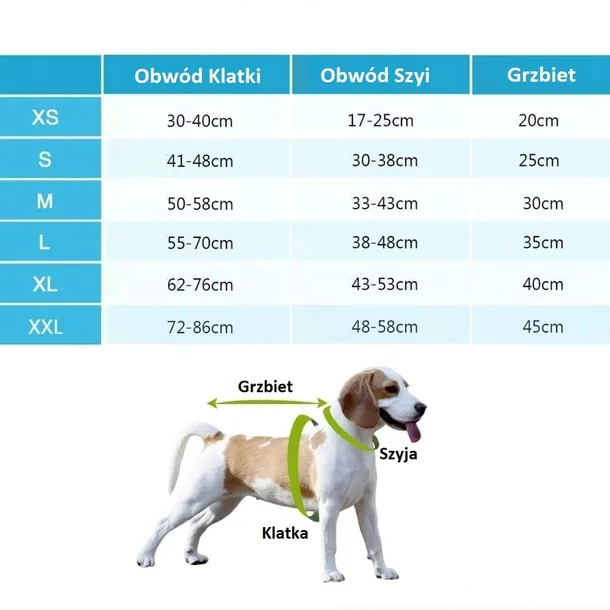 | | Obwód Klatki | Obwód Szyi | Grzbiet |
|---|---|---|---|
| XS | 30-40cm | 17-25cm | 20cm |
| S | 41-48cm | 30-38cm | 25cm |
| M | 50-58cm | 33-43cm | 30cm |
| L | 55-70cm | 38-48cm | 35cm |
| XL | 62-76cm | 43-53cm | 40cm |
| XXL | 72-86cm | 48-58cm | 45cm |

Grzbiet

Szyja

Klatka